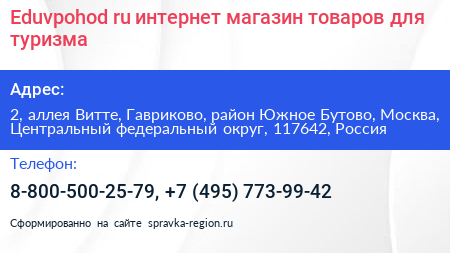 Eduvpohod ru интернет магазин товаров для туризма

Адрес:

2, аллея Витте, Гавриково, район Южное Бутово, Москва, Центральный федеральный округ, 117642, Россия

Телефон:

8-800-500-25-79, +7 (495) 773-99-42

Сформированно на сайте spravka-region.ru